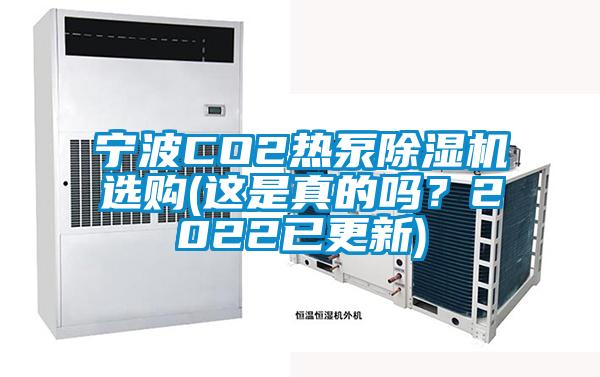 宁波CO2热泵除湿机选购(这是真的吗？2022已更新)

恒温恒湿机外机